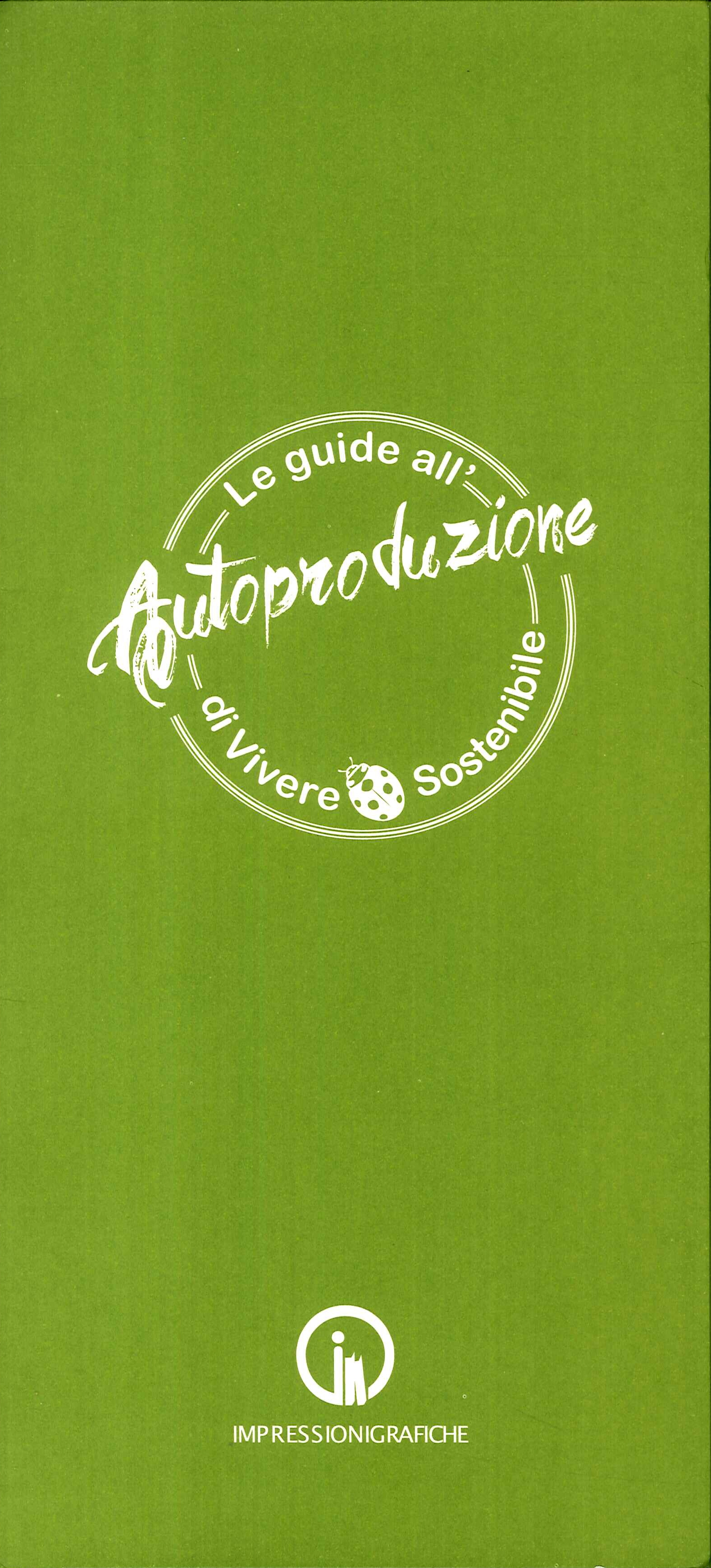 Le guide all'
Autoproduzione
di Vivere Sostenibile

IMPRESSIONIGRAFICHE